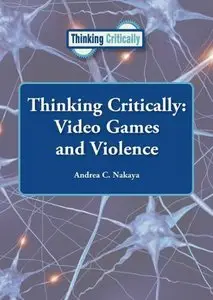 Thinking Critically

Thinking Critically: Video Games and Violence

Andrea C. Nakaya